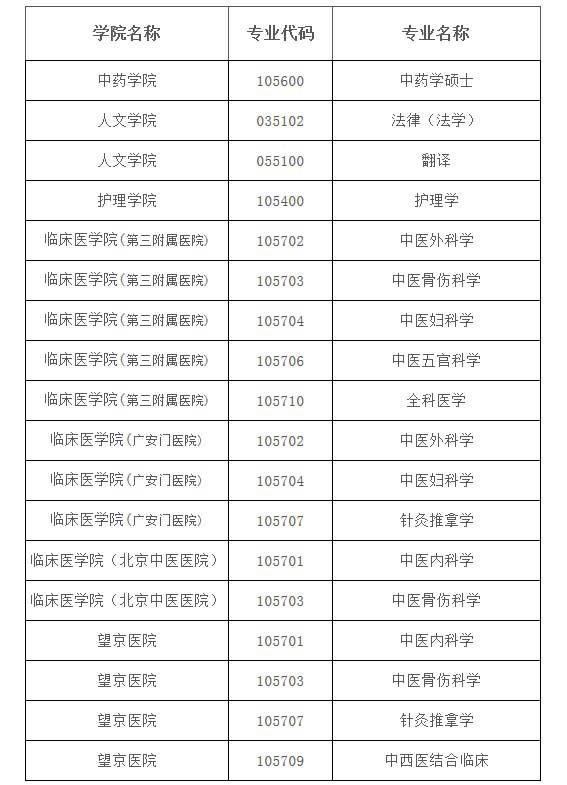 | 学院名称 | 专业代码 | 专业名称 |
|---|---|---|
| 中药学院 | 105600 | 中药学硕士 |
| 人文学院 | 035102 | 法律（法学） |
| 人文学院 | 055100 | 翻译 |
| 护理学院 | 105400 | 护理学 |
| 临床医学院(第三附属医院) | 105702 | 中医外科学 |
| 临床医学院(第三附属医院) | 105703 | 中医骨伤科学 |
| 临床医学院(第三附属医院) | 105704 | 中医妇科学 |
| 临床医学院(第三附属医院) | 105706 | 中医五官科学 |
| 临床医学院(第三附属医院) | 105710 | 全科医学 |
| 临床医学院(广安门医院) | 105702 | 中医外科学 |
| 临床医学院(广安门医院) | 105704 | 中医妇科学 |
| 临床医学院(广安门医院) | 105707 | 针灸推拿学 |
| 临床医学院（北京中医医院） | 105701 | 中医内科学 |
| 临床医学院（北京中医医院） | 105703 | 中医骨伤科学 |
| 望京医院 | 105701 | 中医内科学 |
| 望京医院 | 105703 | 中医骨伤科学 |
| 望京医院 | 105707 | 针灸推拿学 |
| 望京医院 | 105709 | 中西医结合临床 |